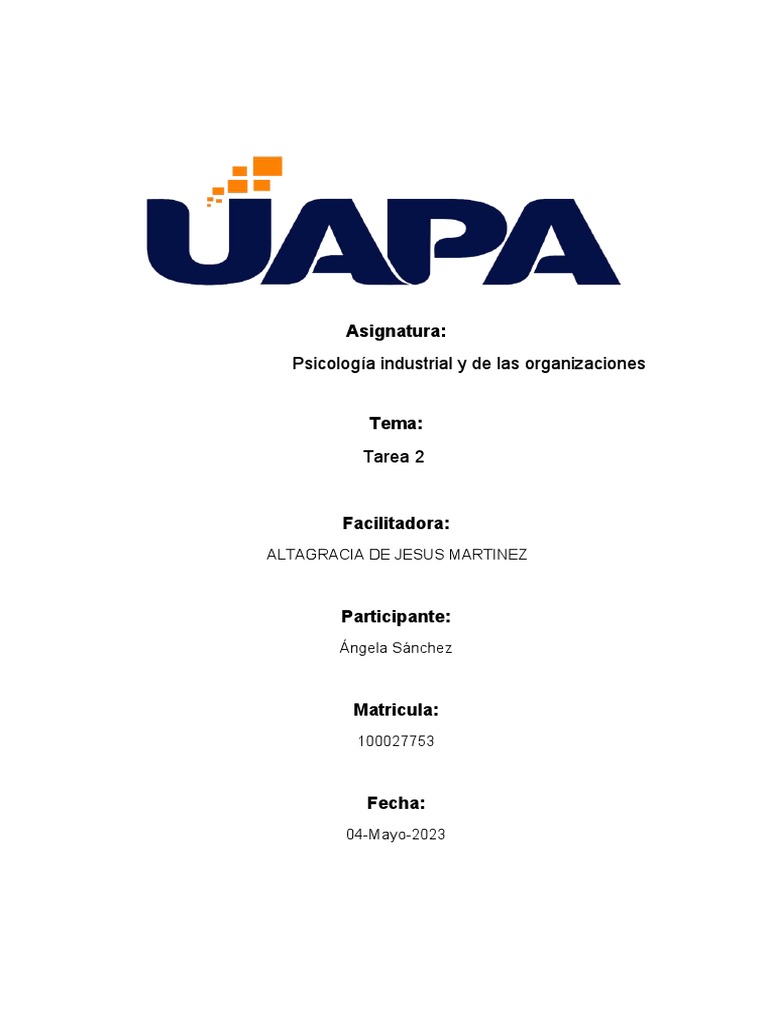 UAPA

Asignatura:

Psicología industrial y de las organizaciones

Tema:

Tarea 2

Facilitadora:

ALTAGRACIA DE JESUS MARTINEZ

Participante:

Ángela Sánchez

Matricula:

100027753

Fecha:

04-Mayo-2023